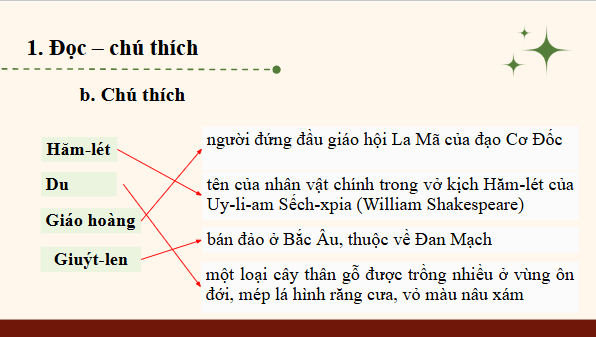 1. Đọc – chú thích

b. Chú thích

Hăm-lét

Du

Giáo hoàng

Giuýt-len

người đứng đầu giáo hội La Mã của đạo Cơ Đốc

tên của nhân vật chính trong vở kịch Hăm-lét của Uy-li-am Sếch-xpia (William Shakespeare)

bán đảo ở Bắc Âu, thuộc về Đan Mạch

một loại cây thân gỗ được trồng nhiều ở vùng ôn đới, mép lá hình răng cưa, vỏ màu nâu xám